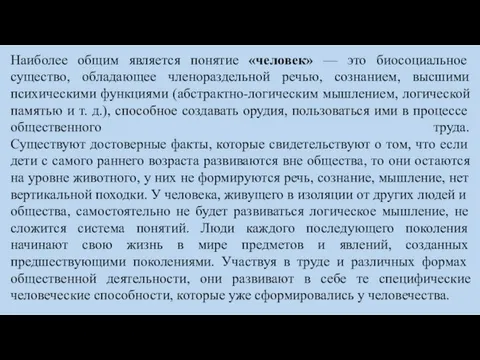 Наиболее общим является понятие «человек» — это биосоциальное существо, обладающее членораздельной речью, сознанием, высшими психическими функциями (абстрактно-логическим мышлением, логической памятью и т. д.), способное создавать орудия, пользоваться ими в процессе общественного труда.
Существуют достоверные факты, которые свидетельствуют о том, что если дети с самого раннего возраста развиваются вне общества, то они остаются на уровне животного, у них не формируются речь, сознание, мышление, нет вертикальной походки. У человека, живущего в изоляции от других людей и общества, самостоятельно не будет развиваться логическое мышление, не сложится система понятий. Люди каждого последующего поколения начинают свою жизнь в мире предметов и явлений, созданных предшествующими поколениями. Участвуя в труде и различных формах общественной деятельности, они развивают в себе те специфические человеческие способности, которые уже сформировались у человечества.